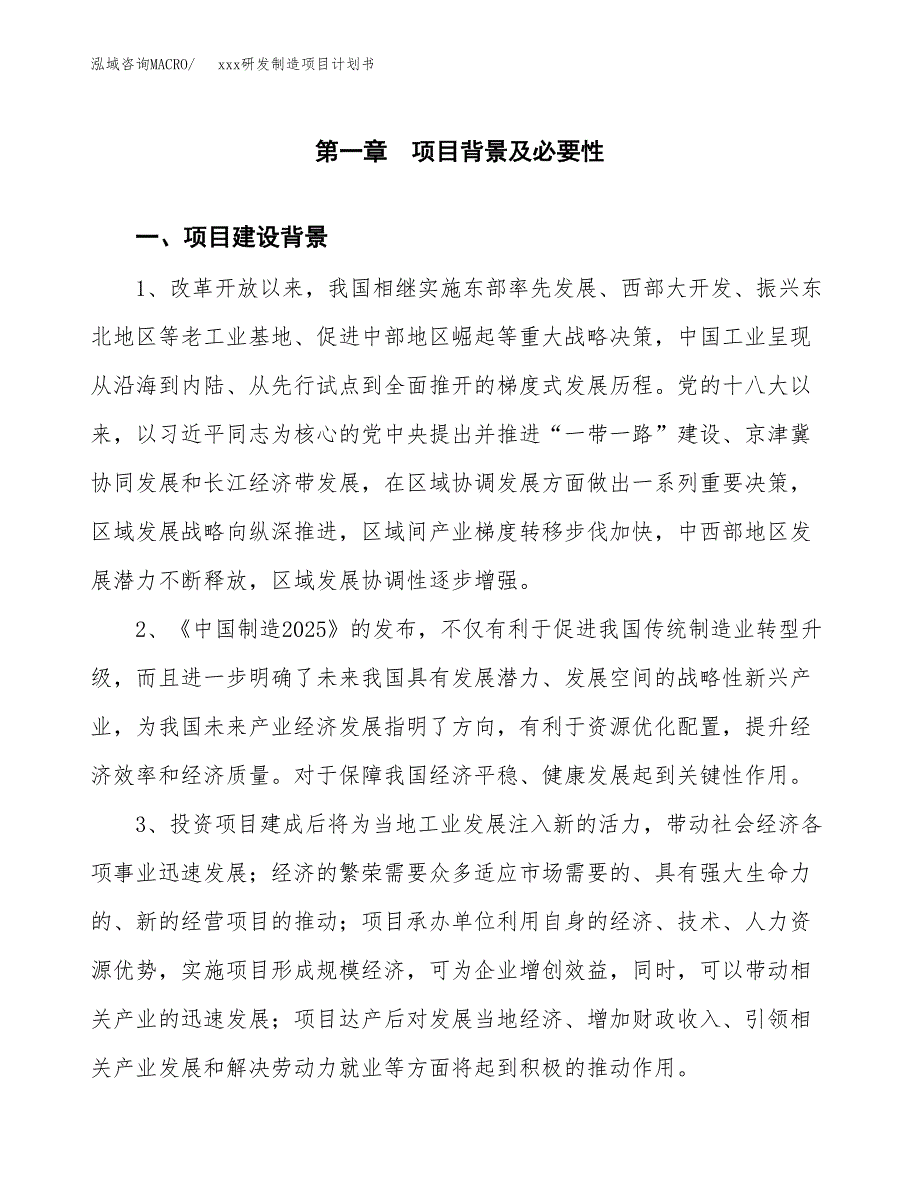 泓域咨询MACRO/　xxx研发制造项目计划书

第一章　项目背景及必要性

一、项目建设背景

1、改革开放以来，我国相继实施东部率先发展、西部大开发、振兴东北地区等老工业基地、促进中部地区崛起等重大战略决策，中国工业呈现从沿海到内陆、从先行试点到全面推开的梯度式发展历程。党的十八大以来，以习近平同志为核心的党中央提出并推进“一带一路”建设、京津冀协同发展和长江经济带发展，在区域协调发展方面做出一系列重要决策，区域发展战略向纵深推进，区域间产业梯度转移步伐加快，中西部地区发展潜力不断释放，区域发展协调性逐步增强。

2、《中国制造2025》的发布，不仅有利于促进我国传统制造业转型升级，而且进一步明确了未来我国具有发展潜力、发展空间的战略性新兴产业，为我国未来产业经济发展指明了方向，有利于资源优化配置，提升经济效率和经济质量。对于保障我国经济平稳、健康发展起到关键性作用。

3、投资项目建成后将为当地工业发展注入新的活力，带动社会经济各项事业迅速发展；经济的繁荣需要众多适应市场需要的、具有强大生命力的、新的经营项目的推动；项目承办单位利用自身的经济、技术、人力资源优势，实施项目形成规模经济，可为企业增创效益，同时，可以带动相关产业的迅速发展；项目达产后对发展当地经济、增加财政收入、引领相关产业发展和解决劳动力就业等方面将起到积极的推动作用。